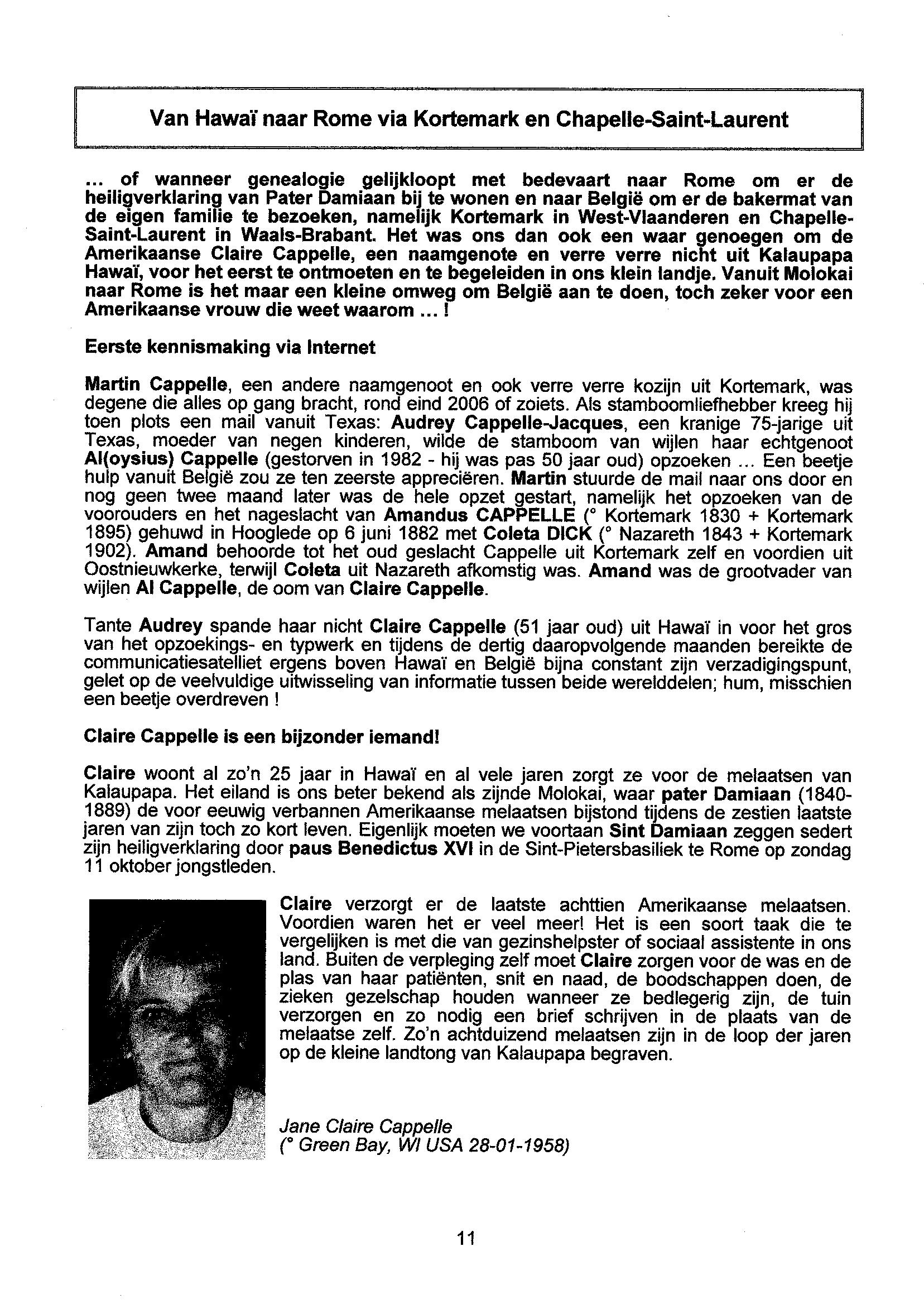 Van Hawaï naar Rome via Kortemark en Chapelle-Saint-Laurent

... of wanneer genealogie gelijkloopt met bedevaart naar Rome om er de heiligverklaring van Pater Damiaan bij te wonen en naar België om er de bakermat van de eigen familie te bezoeken, namelijk Kortemark in West-Vlaanderen en Chapelle-Saint-Laurent in Waals-Brabant. Het was ons dan ook een waar genoegen om de Amerikaanse Claire Cappelle, een naamgenote en verre verre nicht uit Kalaupapa Hawaï, voor het eerst te ontmoeten en te begeleiden in ons klein landje. Vanuit Molokai naar Rome is het maar een kleine omweg om België aan te doen, toch zeker voor een Amerikaanse vrouw die weet waarom ... !

Eerste kennismaking via Internet

Martin Cappelle, een andere naamgenoot en ook verre verre kozijn uit Kortemark, was degene die alles op gang bracht, rond eind 2006 of zoiets. Als stamboomliefhebber kreeg hij toen plots een mail vanuit Texas: Audrey Cappelle-Jacques, een kranige 75-jarige uit Texas, moeder van negen kinderen, wilde de stamboom van wijlen haar echtgenoot Al(oysius) Cappelle (gestorven in 1982 - hij was pas 50 jaar oud) opzoeken ... Een beetje hulp vanuit België zou ze ten zeerste appreciëren. Martin stuurde de mail naar ons door en nog geen twee maand later was de hele opzet gestart, namelijk het opzoeken van de voorouders en het nageslacht van Amandus CAPPELLE (° Kortemark 1830 + Kortemark 1895) gehuwd in Hooglede op 6 juni 1882 met Coleta DICK (° Nazareth 1843 + Kortemark 1902). Amand behoorde tot het oud geslacht Cappelle uit Kortemark zelf en voordien uit Oostnieuwkerke, terwijl Coleta uit Nazareth afkomstig was. Amand was de grootvader van wijlen Al Cappelle, de oom van Claire Cappelle.

Tante Audrey spande haar nicht Claire Cappelle (51 jaar oud) uit Hawaï in voor het gros van het opzoekings- en typwerk en tijdens de dertig daaropvolgende maanden bereikte de communicatiesatelliet ergens boven Hawaï en België bijna constant zijn verzadigingspunt, gelet op de veelvuldige uitwisseling van informatie tussen beide werelddelen; hum, misschien een beetje overdreven !

Claire Cappelle is een bijzonder iemand!

Claire woont al zo'n 25 jaar in Hawaï en al vele jaren zorgt ze voor de melaatsen van Kalaupapa. Het eiland is ons beter bekend als zijnde Molokai, waar pater Damiaan (1840-1889) de voor eeuwig verbannen Amerikaanse melaatsen bijstond tijdens de zestien laatste jaren van zijn toch zo kort leven. Eigenlijk moeten we voortaan Sint Damiaan zeggen sedert zijn heiligverklaring door paus Benedictus XVI in de Sint-Pietersbasiliek te Rome op zondag 11 oktober jongstleden.

Claire verzorgt er de laatste achttien Amerikaanse melaatsen. Voordien waren het er veel meer! Het is een soort taak die te vergelijken is met die van gezinshelpster of sociaal assistente in ons land. Buiten de verpleging zelf moet Claire zorgen voor de was en de plas van haar patiënten, snit en naad, de boodschappen doen, de zieken gezelschap houden wanneer ze bedlegerig zijn, de tuin verzorgen en zo nodig een brief schrijven in de plaats van de melaatse zelf. Zo'n achtduizend melaatsen zijn in de loop der jaren op de kleine landtong van Kalaupapa begraven.

Jane Claire Cappelle
(° Green Bay, WI USA 28-01-1958)

11